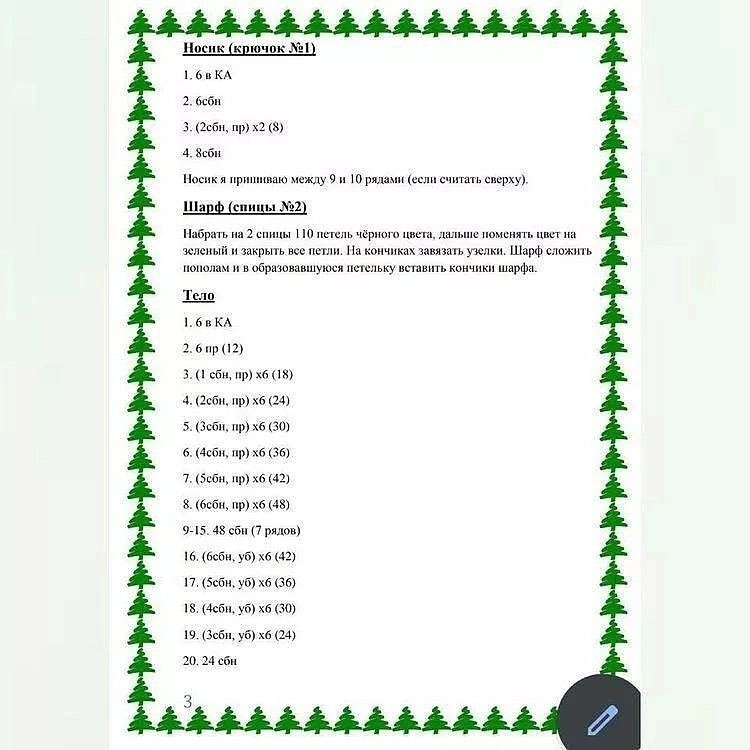 Носик (крючок №1)

1. 6 в КА

2. 6сбн

3. (2сбн, пр) х2 (8)

4. 8сбн

Носик я пришиваю между 9 и 10 рядами (если считать сверху).

Шарф (спицы №2)

Набрать на 2 спицы 110 петель чёрного цвета, дальше поменять цвет на зеленый и закрыть все петли. На кончиках завязать узелки. Шарф сложить пополам и в образовавшуюся петельку вставить кончики шарфа.

Тело

1. 6 в КА

2. 6 пр (12)

3. (1 сбн, пр) х6 (18)

4. (2сбн, пр) х6 (24)

5. (3сбн, пр) х6 (30)

6. (4сбн, пр) х6 (36)

7. (5сбн, пр) х6 (42)

8. (6сбн, пр) х6 (48)

9-15. 48 сбн (7 рядов)

16. (6сбн, уб) х6 (42)

17. (5сбн, уб) х6 (36)

18. (4сбн, уб) х6 (30)

19. (3сбн, уб) х6 (24)

20. 24 сбн

3